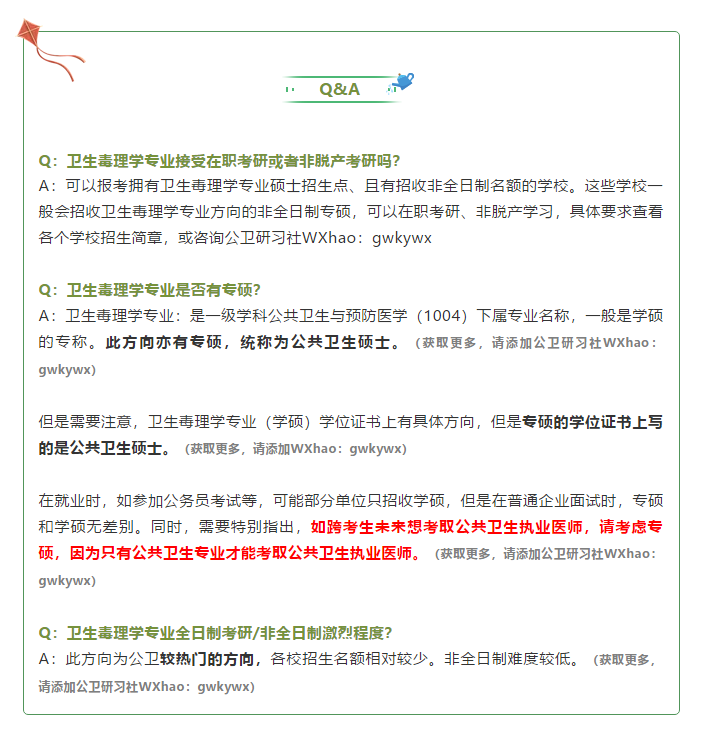 Q&A

Q：卫生毒理学专业接受在职考研或者非脱产考研吗？
A：可以报考拥有卫生毒理学专业硕士招生点、且有招收非全日制名额的学校。这些学校一般会招收卫生毒理学专业方向的非全日制专硕，可以在职考研、非脱产学习，具体要求查看各个学校招生简章，或咨询公卫研习社WXhao：gwkywx

Q：卫生毒理学专业是否有专硕？
A：卫生毒理学专业：是一级学科公共卫生与预防医学（1004）下属专业名称，一般是学硕的专称。此方向亦有专硕，统称为公共卫生硕士。（获取更多，请添加公卫研习社WXhao：gwkywx）

但是需要注意，卫生毒理学专业（学硕）学位证书上有具体方向，但是专硕的学位证书上写的是公共卫生硕士。（获取更多，请添加WXhao：gwkywx）

在就业时，如参加公务员考试等，可能部分单位只招收学硕，但是在普通企业面试时，专硕和学硕无差别。同时，需要特别指出，如跨考生未来想考取公共卫生执业医师，请考虑专硕，因为只有公共卫生专业才能考取公共卫生执业医师。（获取更多，请添加公卫研习社WXhao：gwkywx）

Q：卫生毒理学专业全日制考研/非全日制激烈程度？
A：此方向为公卫较热门的方向，各校招生名额相对较少。非全日制难度较低。（获取更多，请添加公卫研习社WXhao：gwkywx）